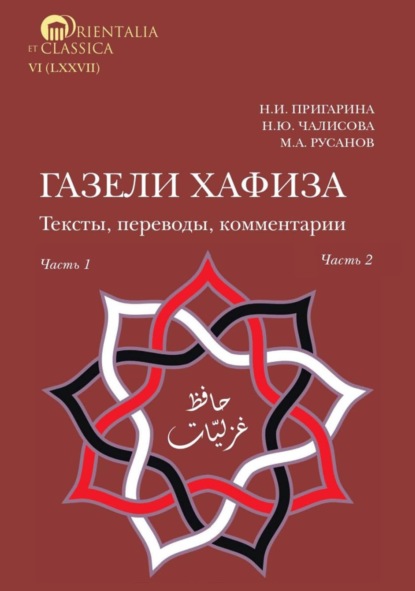 ORIENTALIA
ET CLASSICA
VI (LXXVII)

Н.И. ПРИГАРИНА
Н.Ю. ЧАЛИСОВА
М.А. РУСАНОВ

ГАЗЕЛИ ХАФИЗА
Тексты, переводы, комментарии

Часть 1

Часть 2

حافظ
غزلیّات